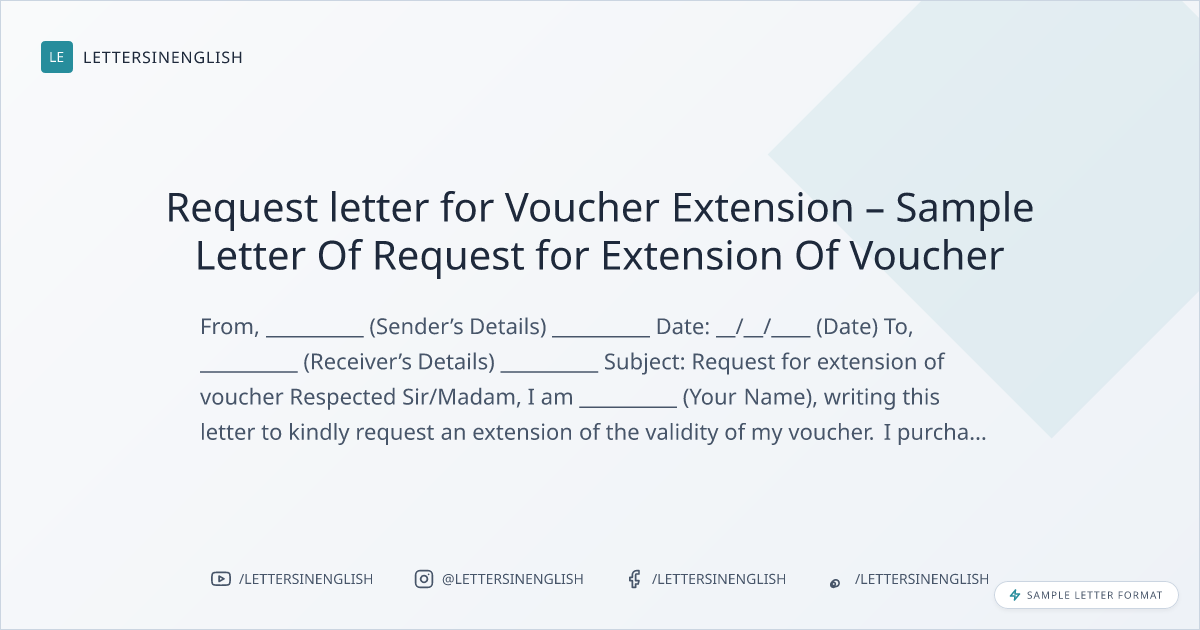 LE LETTERSINENGLISH

Request letter for Voucher Extension – Sample Letter Of Request for Extension Of Voucher

From, ____ (Sender's Details) ____ Date: ____/____/____ (Date) To, ____ (Receiver's Details) ____ Subject: Request for extension of voucher Respected Sir/Madam, I am ____ (Your Name), writing this letter to kindly request an extension of the validity of my voucher. I purcha...

/LETTERSINENGLISH @LETTERSINENGLISH /LETTERSINENGLISH /LETTERSINENGLISH

SAMPLE LETTER FORMAT